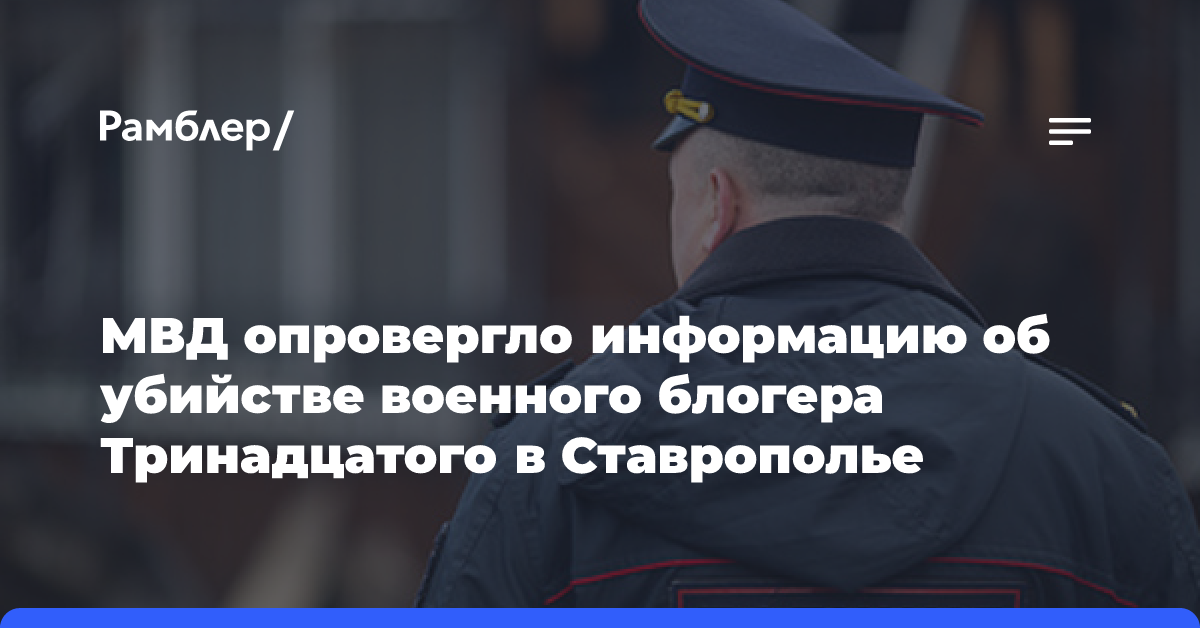 Рамблер/

МВД опровергло информацию об убийстве военного блогера Тринадцатого в Ставрополье